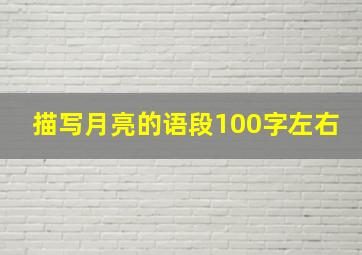 描写月亮的语段100字左右